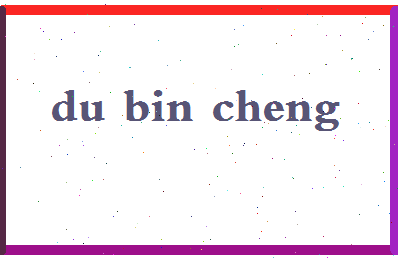 du bin cheng